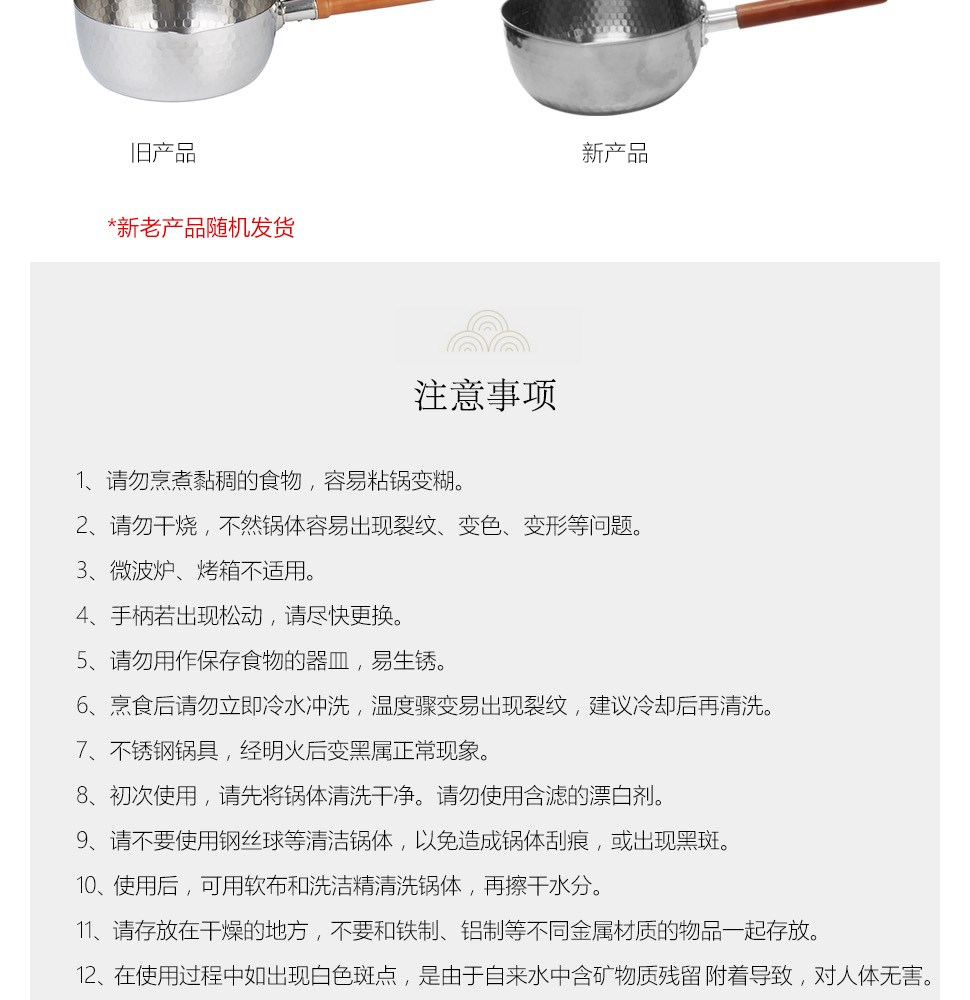 旧产品

新产品

*新老产品随机发货

注意事项

1、请勿烹煮黏稠的食物，容易粘锅变糊。

2、请勿干烧，不然锅体容易出现裂纹、变色、变形等问题。

3、微波炉、烤箱不适用。

4、手柄若出现松动，请尽快更换。

5、请勿用作保存食物的器皿，易生锈。

6、烹食后请勿立即冷水冲洗，温度骤变易出现裂纹，建议冷却后再清洗。

7、不锈钢锅具，经明火后变黑属正常现象。

8、初次使用，请先将锅体清洗干净。请勿使用含滤的漂白剂。

9、请不要使用钢丝球等清洁锅体，以免造成锅体刮痕，或出现黑斑。

10、使用后，可用软布和洗洁精清洗锅体，再擦干水分。

11、请存放在干燥的地方，不要和铁制、铝制等不同金属材质的物品一起存放。

12、在使用过程中如出现白色斑点，是由于自来水中含矿物质残留 附着导致，对人体无害。